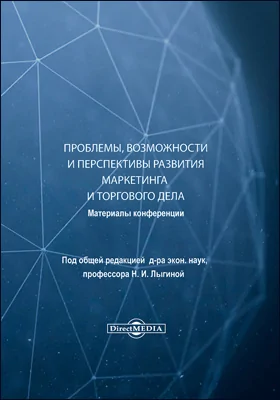 ПРОБЛЕМЫ, ВОЗМОЖНОСТИ И ПЕРСПЕКТИВЫ РАЗВИТИЯ МАРКЕТИНГА И ТОРГОВОГО ДЕЛА

Материалы конференции

Под общей редакцией д-ра экон. наук, профессора Н. И. Лыгиной

DirectMEDIA